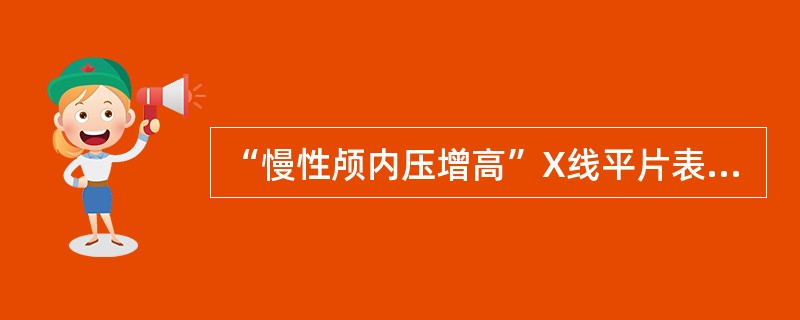 “慢性颅内压增高”X线平片表...